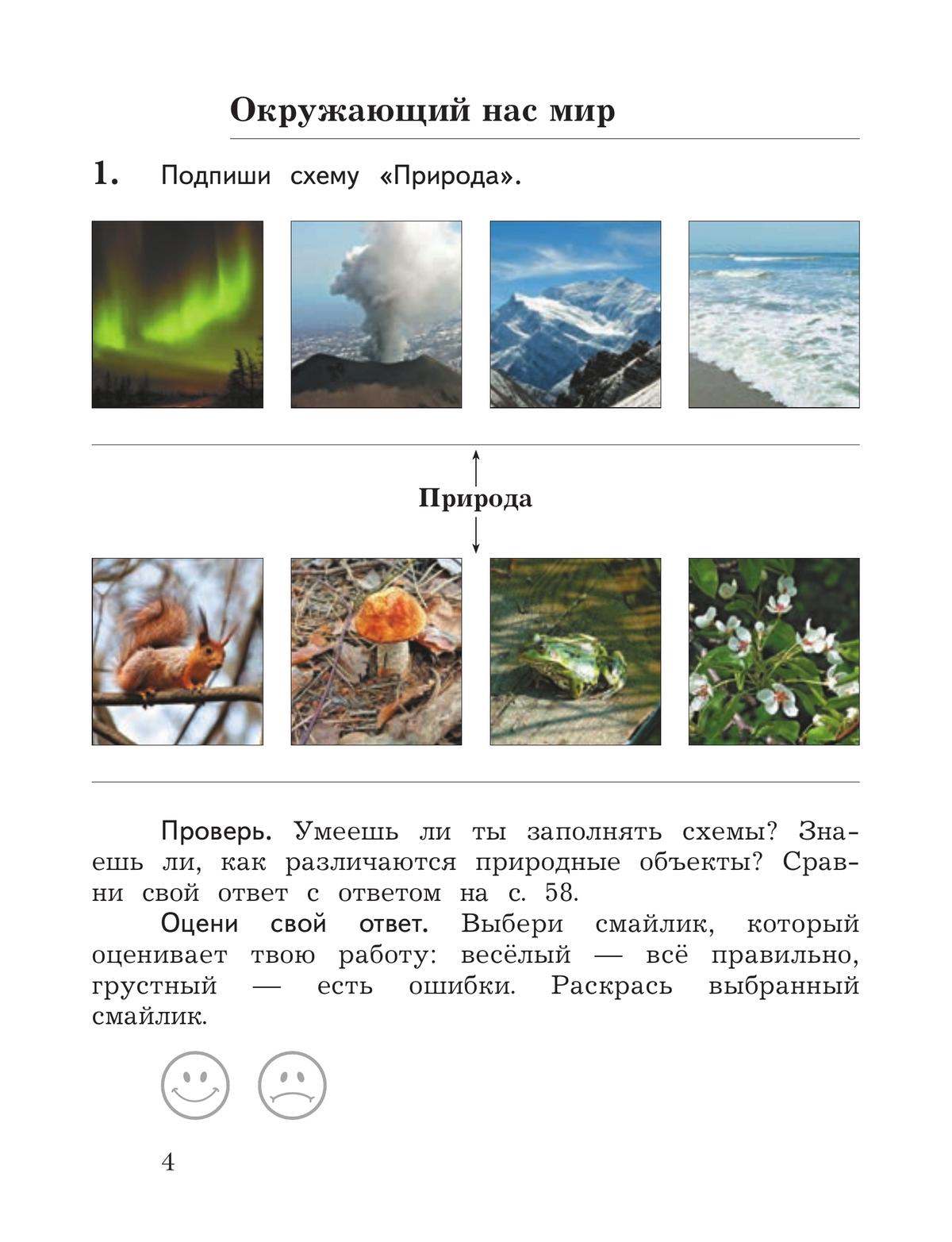 Окружающий нас мир

1. Подпиши схему «Природа».

Природа

Проверь. Умеешь ли ты заполнять схемы? Знаешь ли, как различаются природные объекты? Сравни свой ответ с ответом на с. 58.

Оцени свой ответ. Выбери смайлик, который оценивает твою работу: весёлый — всё правильно, грустный — есть ошибки. Раскрась выбранный смайлик.

4